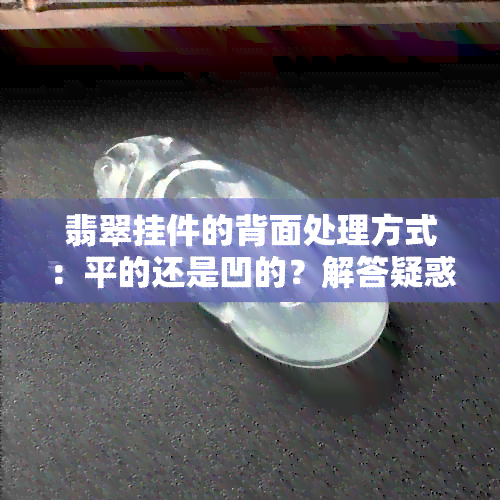 翡翠挂件的背面处理方式：平的还是凹的？解答疑惑